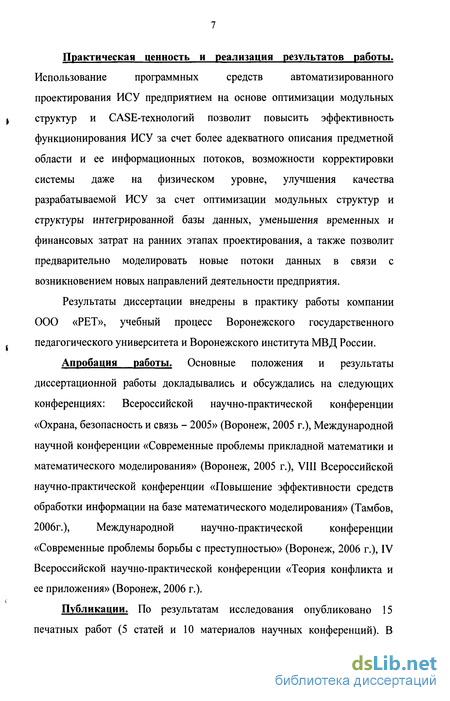 7

Практическая ценность и реализация результатов работы. Использование программных средств автоматизированного проектирования ИСУ предприятием на основе оптимизации модульных структур и CASE-технологий позволит повысить эффективность функционирования ИСУ за счет более адекватного описания предметной области и ее информационных потоков, возможности корректировки системы даже на физическом уровне, улучшения качества разрабатываемой ИСУ за счет оптимизации модульных структур и структуры интегрированной базы данных, уменьшения временных и финансовых затрат на ранних этапах проектирования, а также позволит предварительно моделировать новые потоки данных в связи с возникновением новых направлений деятельности предприятия.

Результаты диссертации внедрены в практику работы компании ООО «РЕТ», учебный процесс Воронежского государственного педагогического университета и Воронежского института МВД России.

Апробация работы. Основные положения и результаты диссертационной работы докладывались и обсуждались на следующих конференциях: Всероссийской научно-практической конференции «Охрана, безопасность и связь – 2005» (Воронеж, 2005 г.), Международной научной конференции «Современные проблемы прикладной математики и математического моделирования» (Воронеж, 2005 г.), VIII Всероссийской научно-практической конференции «Повышение эффективности средств обработки информации на базе математического моделирования» (Тамбов, 2006г.), Международной научно-практической конференции «Современные проблемы борьбы с преступностью» (Воронеж, 2006 г.), IV Всероссийской научно-практической конференции «Теория конфликта и ее приложения» (Воронеж, 2006 г.).

Публикации. По результатам исследования опубликовано 15 печатных работ (5 статей и 10 материалов научных конференций). В

dsLib.net
библиотека диссертаций